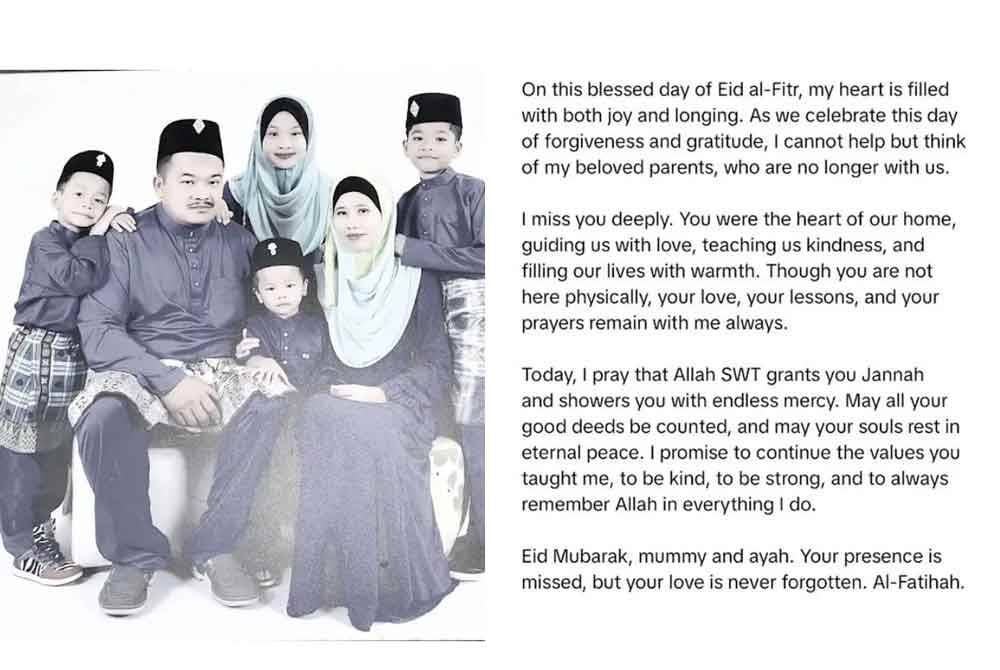 On this blessed day of Eid al-Fitr, my heart is filled with both joy and longing. As we celebrate this day of forgiveness and gratitude, I cannot help but think of my beloved parents, who are no longer with us.

I miss you deeply. You were the heart of our home, guiding us with love, teaching us kindness, and filling our lives with warmth. Though you are not here physically, your love, your lessons, and your prayers remain with me always.

Today, I pray that Allah SWT grants you Jannah and showers you with endless mercy. May all your good deeds be counted, and may your souls rest in eternal peace. I promise to continue the values you taught me, to be kind, to be strong, and to always remember Allah in everything I do.

Eid Mubarak, mummy and ayah. Your presence is missed, but your love is never forgotten. Al-Fatihah.